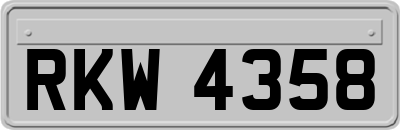 RKW 4358